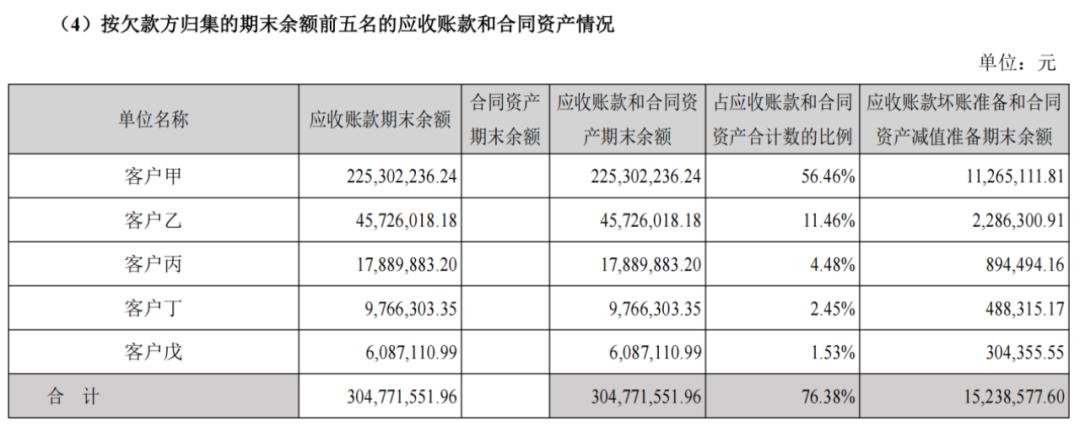 （4）按欠款方归集的期末余额前五名的应收账款和合同资产情况

单位：元

| 单位名称 | 应收账款期末余额 | 合同资产期末余额 | 应收账款和合同资产期末余额 | 占应收账款和合同资产合计数的比例 | 应收账款坏账准备和合同资产减值准备期末余额 |
|---|---|---|---|---|---|
| 客户甲 | 225,302,236.24 | | 225,302,236.24 | 56.46% | 11,265,111.81 |
| 客户乙 | 45,726,018.18 | | 45,726,018.18 | 11.46% | 2,286,300.91 |
| 客户丙 | 17,889,883.20 | | 17,889,883.20 | 4.48% | 894,494.16 |
| 客户丁 | 9,766,303.35 | | 9,766,303.35 | 2.45% | 488,315.17 |
| 客户戊 | 6,087,110.99 | | 6,087,110.99 | 1.53% | 304,355.55 |
| 合 计 | 304,771,551.96 | | 304,771,551.96 | 76.38% | 15,238,577.60 |